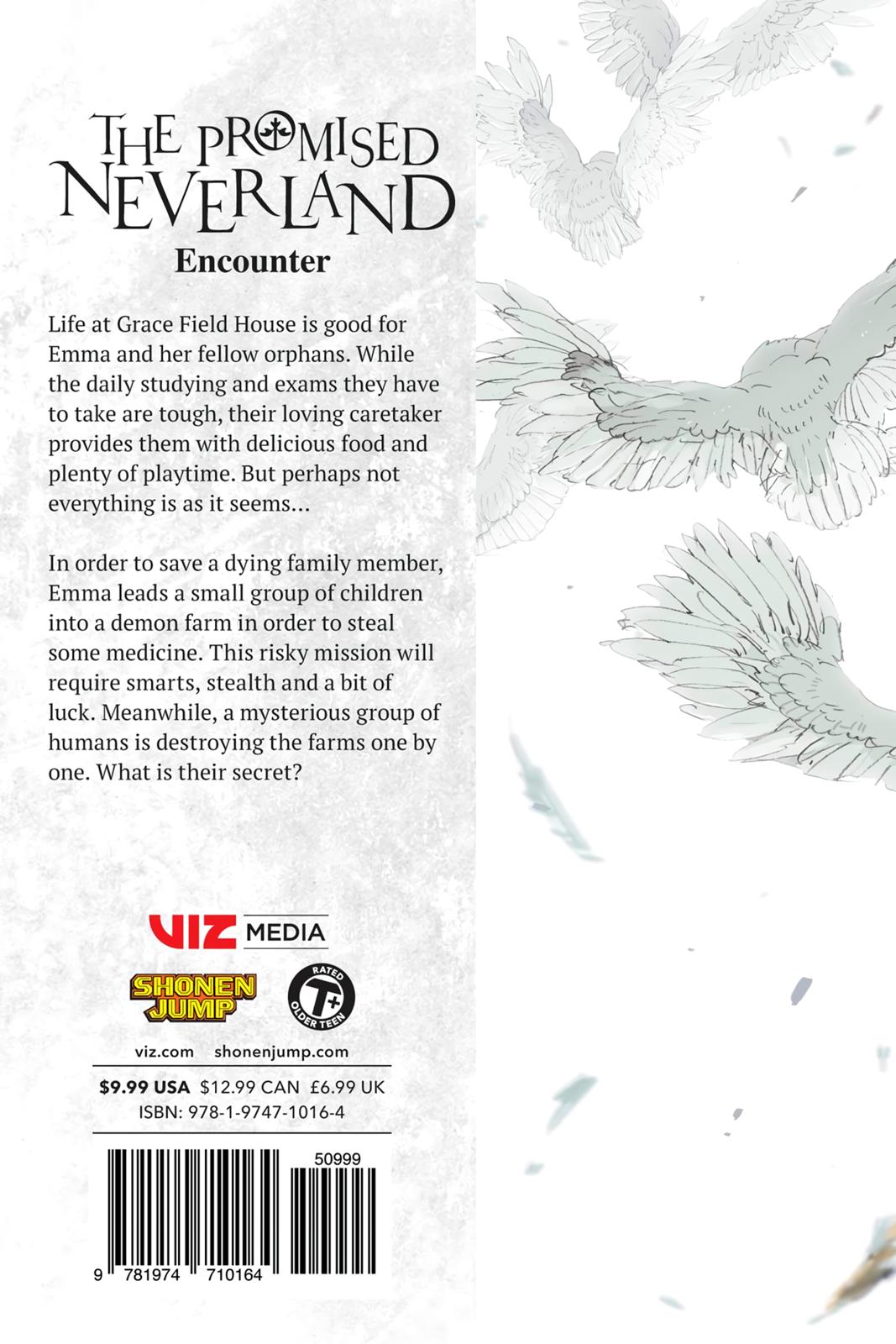 THE PROMISED NEVERLAND
Encounter

Life at Grace Field House is good for Emma and her fellow orphans. While the daily studying and exams they have to take are tough, their loving caretaker provides them with delicious food and plenty of playtime. But perhaps not everything is as it seems...

In order to save a dying family member, Emma leads a small group of children into a demon farm in order to steal some medicine. This risky mission will require smarts, stealth and a bit of luck. Meanwhile, a mysterious group of humans is destroying the farms one by one. What is their secret?

VIZ MEDIA

SHONEN JUMP

RATED T+ OLDER TEEN

viz.com shonenjump.com

$9.99 USA $12.99 CAN £6.99 UK
ISBN: 978-1-9747-1016-4

50999

9 781974 710164